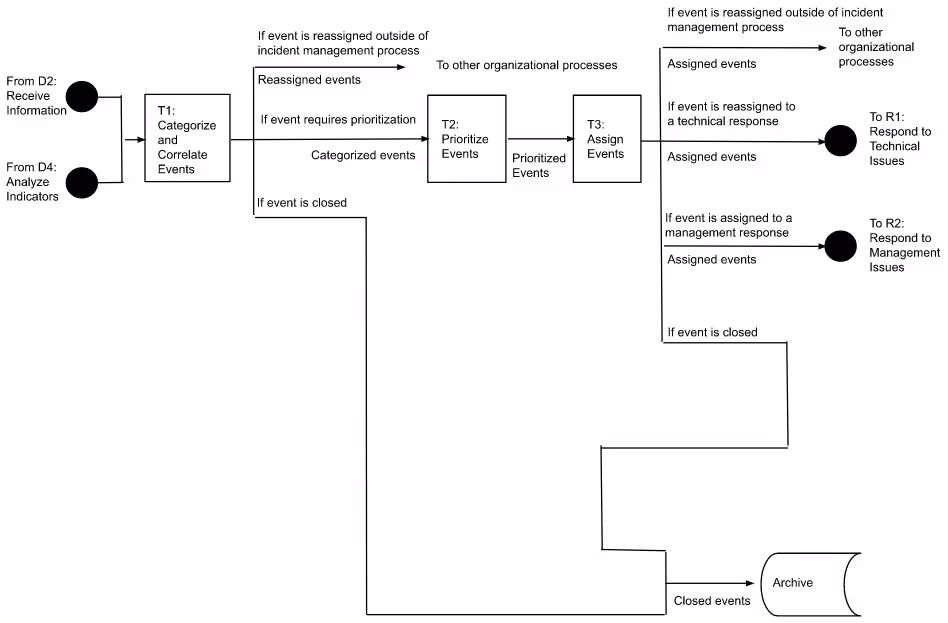 From D2: Receive Information

From D4: Analyze Indicators

T1: Categorize and Correlate Events

If event is reassigned outside of incident management process

Reassigned events

To other organizational processes

If event requires prioritization

Categorized events

If event is closed

T2: Prioritize Events

Prioritized Events

T3: Assign Events

If event is reassigned outside of incident management process

Assigned events

To other organizational processes

If event is reassigned to a technical response

Assigned events

To R1: Respond to Technical Issues

If event is assigned to a management response

Assigned events

To R2: Respond to Management Issues

If event is closed

Closed events

Archive